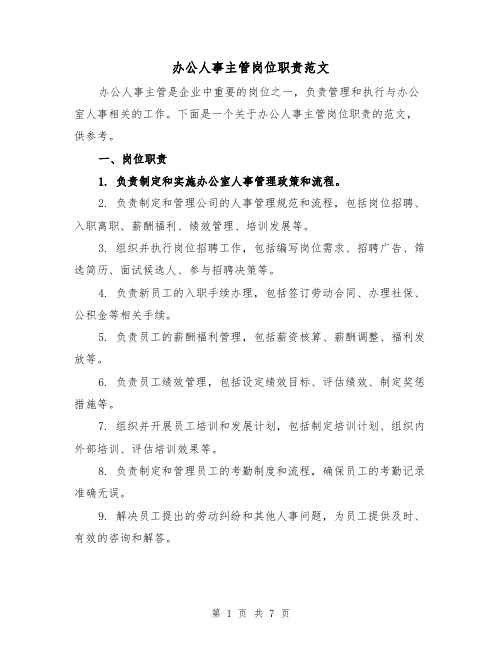 办公人事主管岗位职责范文

办公人事主管是企业中重要的岗位之一，负责管理和执行与办公室人事相关的工作。下面是一个关于办公人事主管岗位职责的范文，供参考。

一、岗位职责

1. 负责制定和实施办公室人事管理政策和流程。

2. 负责制定和管理公司的人事管理规范和流程，包括岗位招聘、入职离职、薪酬福利、绩效管理、培训发展等。

3. 组织并执行岗位招聘工作，包括编写岗位需求、招聘广告、筛选简历、面试候选人、参与招聘决策等。

4. 负责新员工的入职手续办理，包括签订劳动合同、办理社保、公积金等相关手续。

5. 负责员工的薪酬福利管理，包括薪资核算、薪酬调整、福利发放等。

6. 负责员工绩效管理，包括设定绩效目标、评估绩效、制定奖惩措施等。

7. 组织并开展员工培训和发展计划，包括制定培训计划、组织内外部培训、评估培训效果等。

8. 负责制定和管理员工的考勤制度和流程，确保员工的考勤记录准确无误。

9. 解决员工提出的劳动纠纷和其他人事问题，为员工提供及时、有效的咨询和解答。

第 1 页 共 7 页